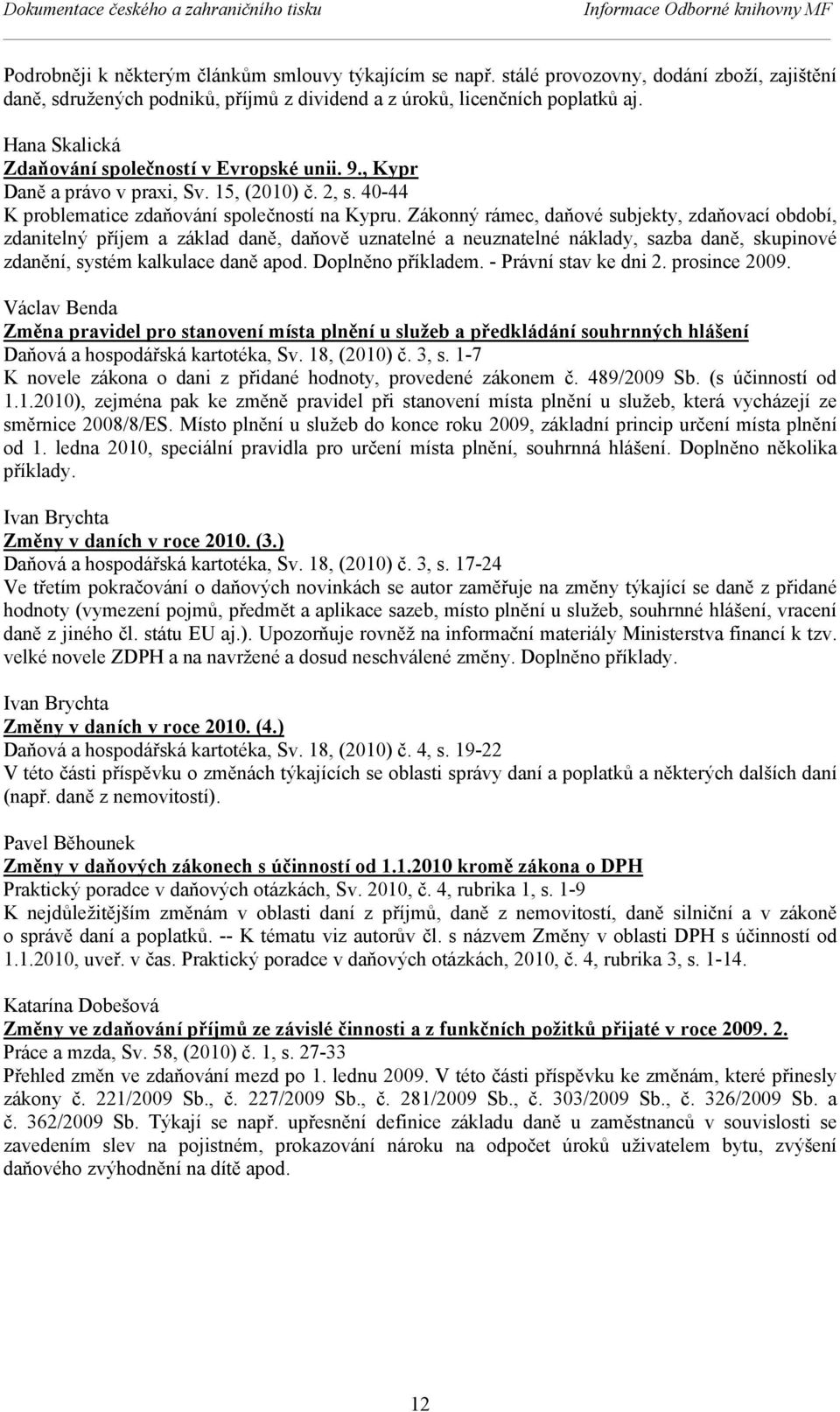 Dokumentace českého a zahraničního tisku Informace Odborné knihovny MF

Podrobněji k některým článkům smlouvy týkajícím se např. stálé provozovny, dodání zboží, zajištění daně, sdružených podniků, příjmů z dividend a z úroků, licenčních poplatků aj.

Hana Skalická
Zdaňování společností v Evropské unii. 9., Kypr
Daně a právo v praxi, Sv. 15, (2010) č. 2, s. 40-44
K problematice zdaňování společností na Kypru. Zákonný rámec, daňové subjekty, zdaňovací období, zdanitelný příjem a základ daně, daňově uznatelné a neuznatelné náklady, sazba daně, skupinové zdanění, systém kalkulace daně apod. Doplněno příkladem. - Právní stav ke dni 2. prosince 2009.

Václav Benda
Změna pravidel pro stanovení místa plnění u služeb a předkládání souhrnných hlášení
Daňová a hospodářská kartotéka, Sv. 18, (2010) č. 3, s. 1-7
K novele zákona o dani z přidané hodnoty, provedené zákonem č. 489/2009 Sb. (s účinností od 1.1.2010), zejména pak ke změně pravidel při stanovení místa plnění u služeb, která vycházejí ze směrnice 2008/8/ES. Místo plnění u služeb do konce roku 2009, základní princip určení místa plnění od 1. ledna 2010, speciální pravidla pro určení místa plnění, souhrnná hlášení. Doplněno několika příklady.

Ivan Brychta
Změny v daních v roce 2010. (3.)
Daňová a hospodářská kartotéka, Sv. 18, (2010) č. 3, s. 17-24
Ve třetím pokračování o daňových novinkách se autor zaměřuje na změny týkající se daně z přidané hodnoty (vymezení pojmů, předmět a aplikace sazeb, místo plnění u služeb, souhrnné hlášení, vracení daně z jiného čl. státu EU aj.). Upozorňuje rovněž na informační materiály Ministerstva financí k tzv. velké novele ZDPH a na navržené a dosud neschválené změny. Doplněno příklady.

Ivan Brychta
Změny v daních v roce 2010. (4.)
Daňová a hospodářská kartotéka, Sv. 18, (2010) č. 4, s. 19-22
V této části příspěvku o změnách týkajících se oblasti správy daní a poplatků a některých dalších daní (např. daně z nemovitostí).

Pavel Běhounek
Změny v daňových zákonech s účinností od 1.1.2010 kromě zákona o DPH
Praktický poradce v daňových otázkách, Sv. 2010, č. 4, rubrika 1, s. 1-9
K nejdůležitějším změnám v oblasti daní z příjmů, daně z nemovitostí, daně silniční a v zákoně o správě daní a poplatků. -- K tématu viz autorův čl. s názvem Změny v oblasti DPH s účinností od 1.1.2010, uveř. v čas. Praktický poradce v daňových otázkách, 2010, č. 4, rubrika 3, s. 1-14.

Katarína Dobešová
Změny ve zdaňování příjmů ze závislé činnosti a z funkčních požitků přijaté v roce 2009. 2.
Práce a mzda, Sv. 58, (2010) č. 1, s. 27-33
Přehled změn ve zdaňování mezd po 1. lednu 2009. V této části příspěvku ke změnám, které přinesly zákony č. 221/2009 Sb., č. 227/2009 Sb., č. 281/2009 Sb., č. 303/2009 Sb., č. 326/2009 Sb. a č. 362/2009 Sb. Týkají se např. upřesnění definice základu daně u zaměstnanců v souvislosti se zavedením slev na pojistném, prokazování nároku na odpočet úroků uživatelem bytu, zvýšení daňového zvýhodnění na dítě apod.

12